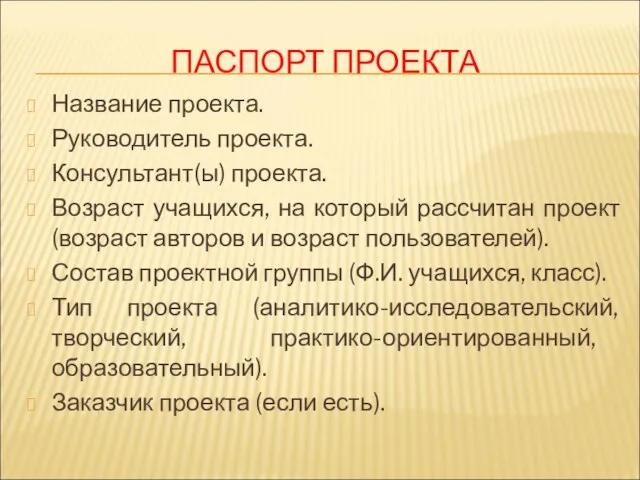 ПАСПОРТ ПРОЕКТА

Название проекта.

Руководитель проекта.

Консультант(ы) проекта.

Возраст учащихся, на который рассчитан проект (возраст авторов и возраст пользователей).

Состав проектной группы (Ф.И. учащихся, класс).

Тип проекта (аналитико-исследовательский, творческий, практико-ориентированный, образовательный).

Заказчик проекта (если есть).